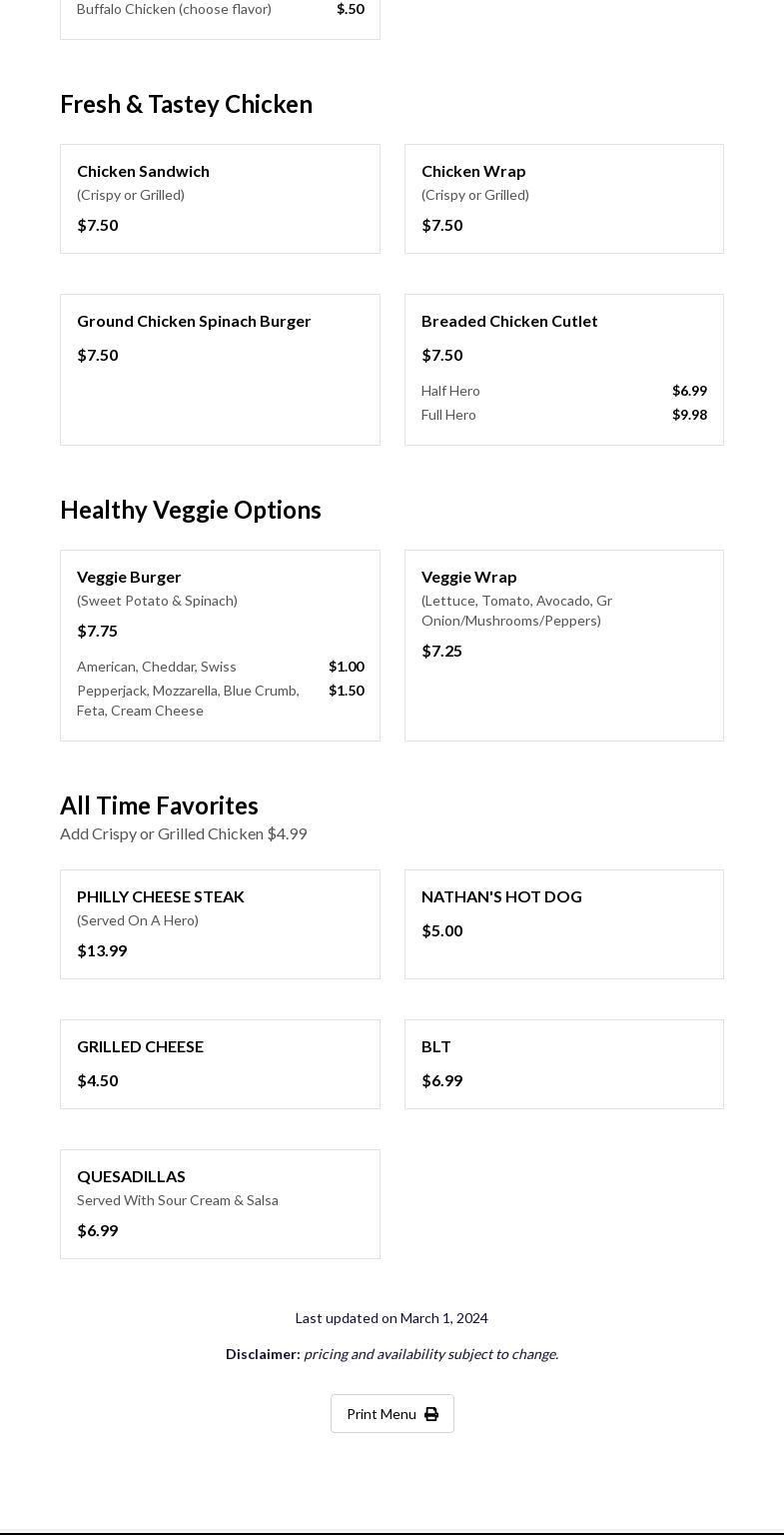 Buffalo Chicken (choose flavor) $.50

Fresh & Tastey Chicken

Chicken Sandwich
(Crispy or Grilled)
$7.50

Chicken Wrap
(Crispy or Grilled)
$7.50

Ground Chicken Spinach Burger
$7.50

Breaded Chicken Cutlet
$7.50
Half Hero $6.99
Full Hero $9.98

Healthy Veggie Options

Veggie Burger
(Sweet Potato & Spinach)
$7.75
American, Cheddar, Swiss $1.00
Pepperjack, Mozzarella, Blue Crumb, Feta, Cream Cheese $1.50

Veggie Wrap
(Lettuce, Tomato, Avocado, Gr Onion/Mushrooms/Peppers)
$7.25

All Time Favorites
Add Crispy or Grilled Chicken $4.99

PHILLY CHEESE STEAK
(Served On A Hero)
$13.99

NATHAN'S HOT DOG
$5.00

GRILLED CHEESE
$4.50

BLT
$6.99

QUESADILLAS
Served With Sour Cream & Salsa
$6.99

Last updated on March 1, 2024

Disclaimer: pricing and availability subject to change.

Print Menu